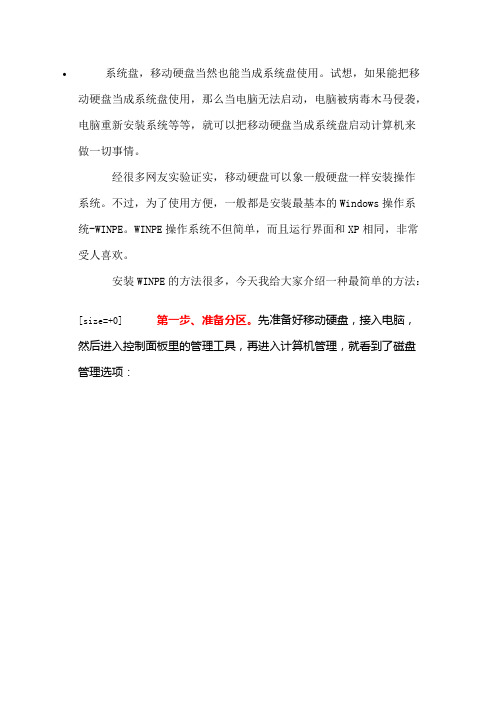 • 系统盘，移动硬盘当然也能当成系统盘使用。试想，如果能把移动硬盘当成系统盘使用，那么当电脑无法启动，电脑被病毒木马侵袭，电脑重新安装系统等等，就可以把移动硬盘当成系统盘启动计算机来做一切事情。

经很多网友实验证实，移动硬盘可以象一般硬盘一样安装操作系统。不过，为了使用方便，一般都是安装最基本的 Windows 操作系统-WINPE。WINPE 操作系统不但简单，而且运行界面和 XP 相同，非常受人喜欢。

安装 WINPE 的方法很多，今天我给大家介绍一种最简单的方法：

[size=+0] 第一步、准备分区。先准备好移动硬盘，接入电脑，然后进入控制面板里的管理工具，再进入计算机管理，就看到了磁盘管理选项：